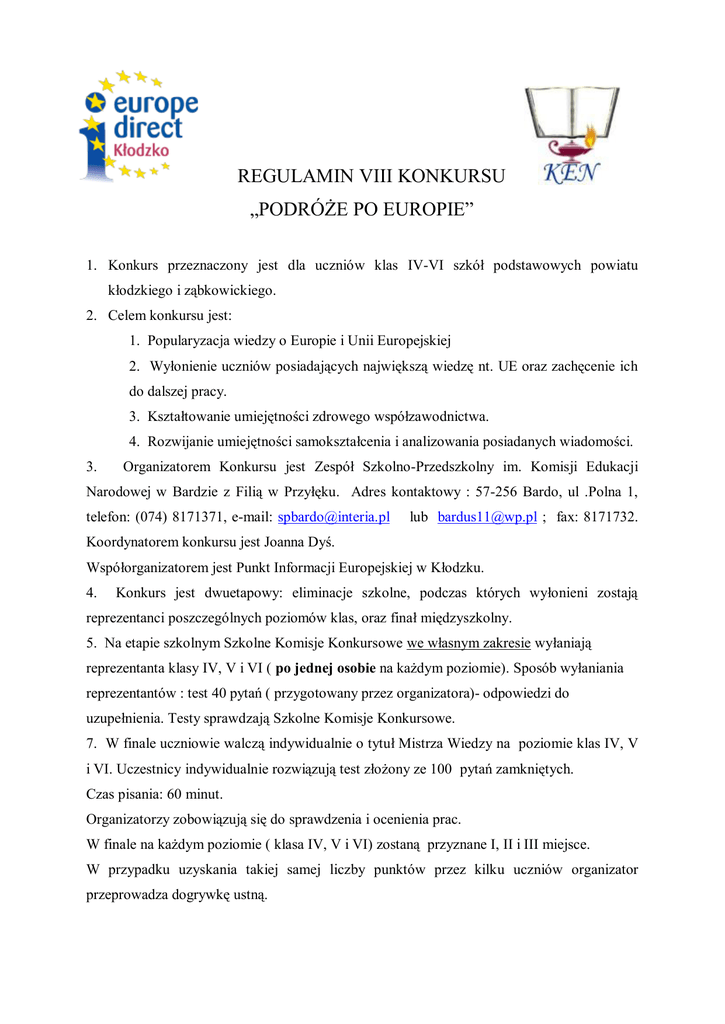 europe direct Kłodzko

KEN

REGULAMIN VIII KONKURSU
„PODRÓŻE PO EUROPIE”

1. Konkurs przeznaczony jest dla uczniów klas IV-VI szkół podstawowych powiatu kłodzkiego i ząbkowickiego.
2. Celem konkursu jest:
1. Popularyzacja wiedzy o Europie i Unii Europejskiej
2. Wyłonienie uczniów posiadających największą wiedzę nt. UE oraz zachęcenie ich do dalszej pracy.
3. Kształtowanie umiejętności zdrowego współzawodnictwa.
4. Rozwijanie umiejętności samokształcenia i analizowania posiadanych wiadomości.
3. Organizatorem Konkursu jest Zespół Szkolno-Przedszkolny im. Komisji Edukacji Narodowej w Bardzie z Filią w Przyłęku. Adres kontaktowy : 57-256 Bardo, ul .Polna 1, telefon: (074) 8171371, e-mail: spbardo@interia.pl lub bardus11@wp.pl ; fax: 8171732. Koordynatorem konkursu jest Joanna Dyś.
Współorganizatorem jest Punkt Informacji Europejskiej w Kłodzku.
4. Konkurs jest dwuetapowy: eliminacje szkolne, podczas których wyłonieni zostają reprezentanci poszczególnych poziomów klas, oraz finał międzyszkolny.
5. Na etapie szkolnym Szkolne Komisje Konkursowe we własnym zakresie wyłaniają reprezentanta klasy IV, V i VI ( po jednej osobie na każdym poziomie). Sposób wyłaniania reprezentantów : test 40 pytań ( przygotowany przez organizatora)- odpowiedzi do uzupełnienia. Testy sprawdzają Szkolne Komisje Konkursowe.
7. W finale uczniowie walczą indywidualnie o tytuł Mistrza Wiedzy na poziomie klas IV, V i VI. Uczestnicy indywidualnie rozwiązują test złożony ze 100 pytań zamkniętych.
Czas pisania: 60 minut.
Organizatorzy zobowiązują się do sprawdzenia i ocenienia prac.
W finale na każdym poziomie ( klasa IV, V i VI) zostaną przyznane I, II i III miejsce.
W przypadku uzyskania takiej samej liczby punktów przez kilku uczniów organizator przeprowadza dogrywkę ustną.